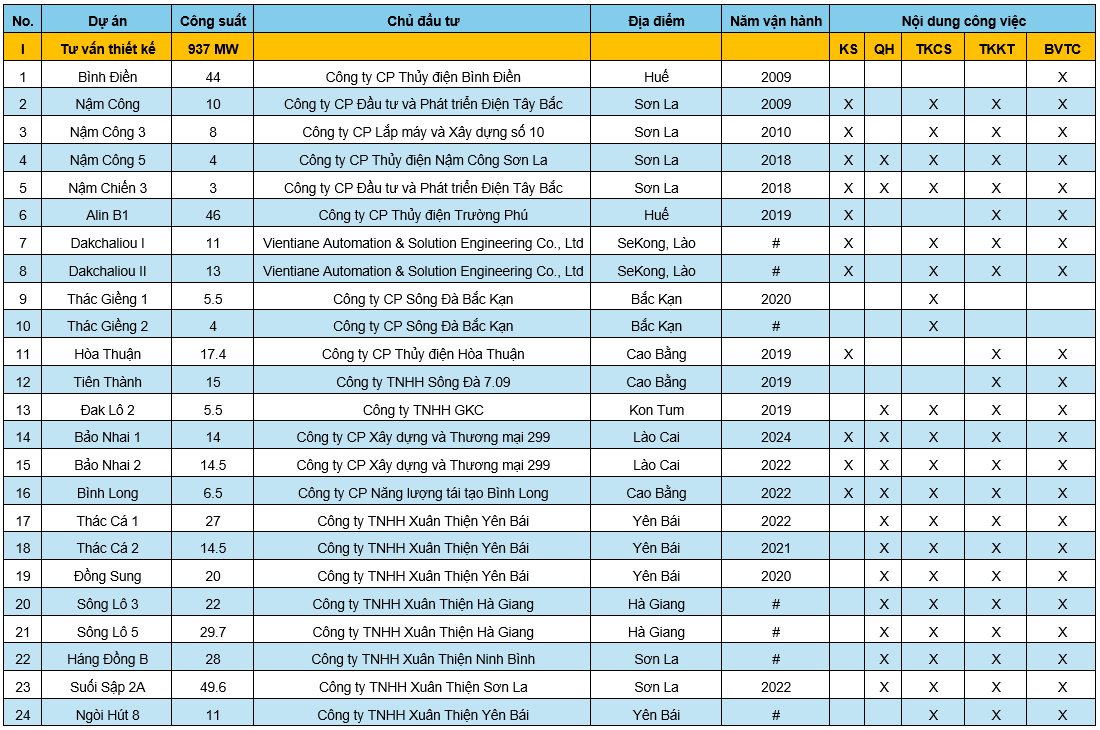 | No. | Dự án | Công suất | Chủ đầu tư | Địa điểm | Năm vận hành | Nội dung công việc | | | | |
|---|---|---|---|---|---|---|---|---|---|---|
| I | Tư vấn thiết kế | 937 MW | | | | KS | QH | TKCS | TKKT | BVTC |
| 1 | Bình Điền | 44 | Công ty CP Thủy điện Bình Điền | Huế | 2009 | | | | | X |
| 2 | Nậm Công | 10 | Công ty CP Đầu tư và Phát triển Điện Tây Bắc | Sơn La | 2009 | X | | X | X | X |
| 3 | Nậm Công 3 | 8 | Công ty CP Lắp máy và Xây dựng số 10 | Sơn La | 2010 | X | | X | X | X |
| 4 | Nậm Công 5 | 4 | Công ty CP Thủy điện Nậm Công Sơn La | Sơn La | 2018 | X | X | X | X | X |
| 5 | Nậm Chiến 3 | 3 | Công ty CP Đầu tư và Phát triển Điện Tây Bắc | Sơn La | 2018 | X | X | X | X | X |
| 6 | Alin B1 | 46 | Công ty CP Thủy điện Trường Phú | Huế | 2019 | X | | | X | X |
| 7 | Dakchaliou I | 11 | Vientiane Automation & Solution Engineering Co., Ltd | SeKong, Lào | # | X | | X | X | X |
| 8 | Dakchaliou II | 13 | Vientiane Automation & Solution Engineering Co., Ltd | SeKong, Lào | # | X | | X | X | X |
| 9 | Thác Giềng 1 | 5.5 | Công ty CP Sông Đà Bắc Kạn | Bắc Kạn | 2020 | | | X | | |
| 10 | Thác Giềng 2 | 4 | Công ty CP Sông Đà Bắc Kạn | Bắc Kạn | # | | | X | | |
| 11 | Hòa Thuận | 17.4 | Công ty CP Thủy điện Hòa Thuận | Cao Bằng | 2019 | X | | | X | X |
| 12 | Tiên Thành | 15 | Công ty TNHH Sông Đà 7.09 | Cao Bằng | 2019 | | | | X | X |
| 13 | Đak Lô 2 | 5.5 | Công ty TNHH GKC | Kon Tum | 2019 | | X | X | X | X |
| 14 | Bảo Nhai 1 | 14 | Công ty CP Xây dựng và Thương mại 299 | Lào Cai | 2024 | X | X | X | X | X |
| 15 | Bảo Nhai 2 | 14.5 | Công ty CP Xây dựng và Thương mại 299 | Lào Cai | 2022 | X | X | X | X | X |
| 16 | Bình Long | 6.5 | Công ty CP Năng lượng tái tạo Bình Long | Cao Bằng | 2022 | X | X | X | X | X |
| 17 | Thác Cá 1 | 27 | Công ty TNHH Xuân Thiện Yên Bái | Yên Bái | 2022 | | X | X | X | X |
| 18 | Thác Cá 2 | 14.5 | Công ty TNHH Xuân Thiện Yên Bái | Yên Bái | 2021 | | X | X | X | X |
| 19 | Đồng Sung | 20 | Công ty TNHH Xuân Thiện Yên Bái | Yên Bái | 2020 | | X | X | X | X |
| 20 | Sông Lô 3 | 22 | Công ty TNHH Xuân Thiện Hà Giang | Hà Giang | # | | X | X | X | X |
| 21 | Sông Lô 5 | 29.7 | Công ty TNHH Xuân Thiện Hà Giang | Hà Giang | # | | X | X | X | X |
| 22 | Háng Đồng B | 28 | Công ty TNHH Xuân Thiện Ninh Bình | Sơn La | # | | X | X | X | X |
| 23 | Suối Sập 2A | 49.6 | Công ty TNHH Xuân Thiện Sơn La | Sơn La | 2022 | | X | X | X | X |
| 24 | Ngòi Hút 8 | 11 | Công ty TNHH Xuân Thiện Yên Bái | Yên Bái | # | | | X | X | X |